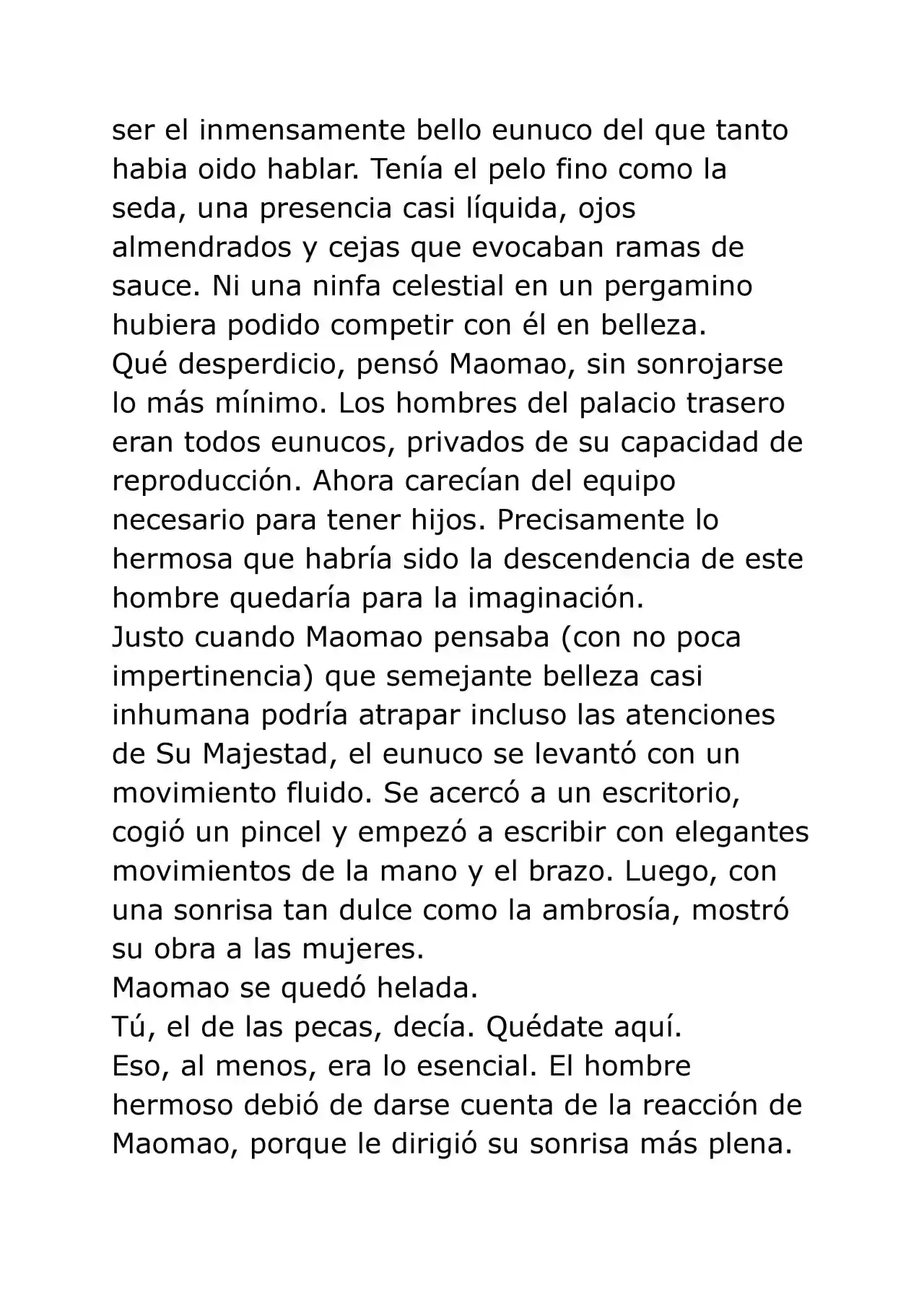 ser el inmensamente bello eunuco del que tanto habia oido hablar. Tenía el pelo fino como la seda, una presencia casi líquida, ojos almendrados y cejas que evocaban ramas de sauce. Ni una ninfa celestial en un pergamino hubiera podido competir con él en belleza.

Qué desperdicio, pensó Maomao, sin sonrojarse lo más mínimo. Los hombres del palacio trasero eran todos eunucos, privados de su capacidad de reproducción. Ahora carecían del equipo necesario para tener hijos. Precisamente lo hermosa que habría sido la descendencia de este hombre quedaría para la imaginación.

Justo cuando Maomao pensaba (con no poca impertinencia) que semejante belleza casi inhumana podría atrapar incluso las atenciones de Su Majestad, el eunuco se levantó con un movimiento fluido. Se acercó a un escritorio, cogió un pincel y empezó a escribir con elegantes movimientos de la mano y el brazo. Luego, con una sonrisa tan dulce como la ambrosía, mostró su obra a las mujeres.

Maomao se quedó helada.

Tú, el de las pecas, decía. Quédate aquí.

Eso, al menos, era lo esencial. El hombre hermoso debió de darse cuenta de la reacción de Maomao, porque le dirigió su sonrisa más plena.